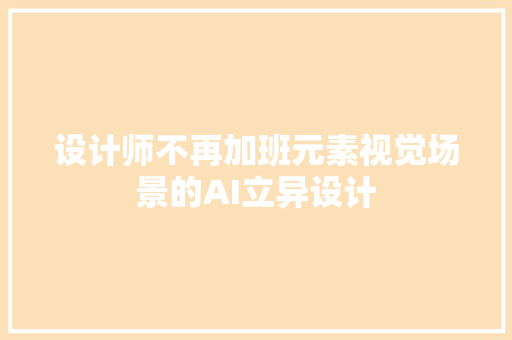 设计师不再加班元素视觉场景的AI立异设计